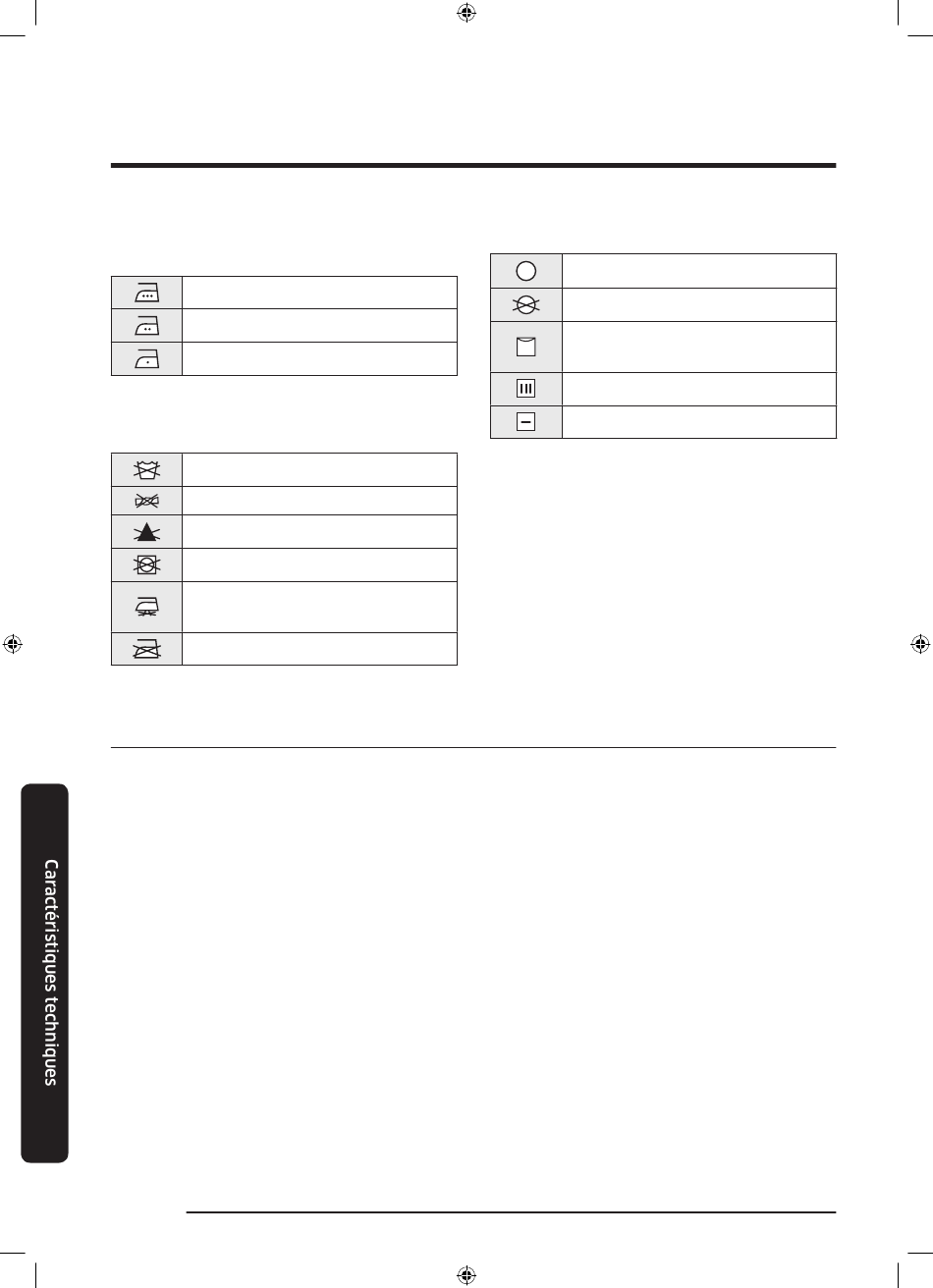 Caractéristiques techniques